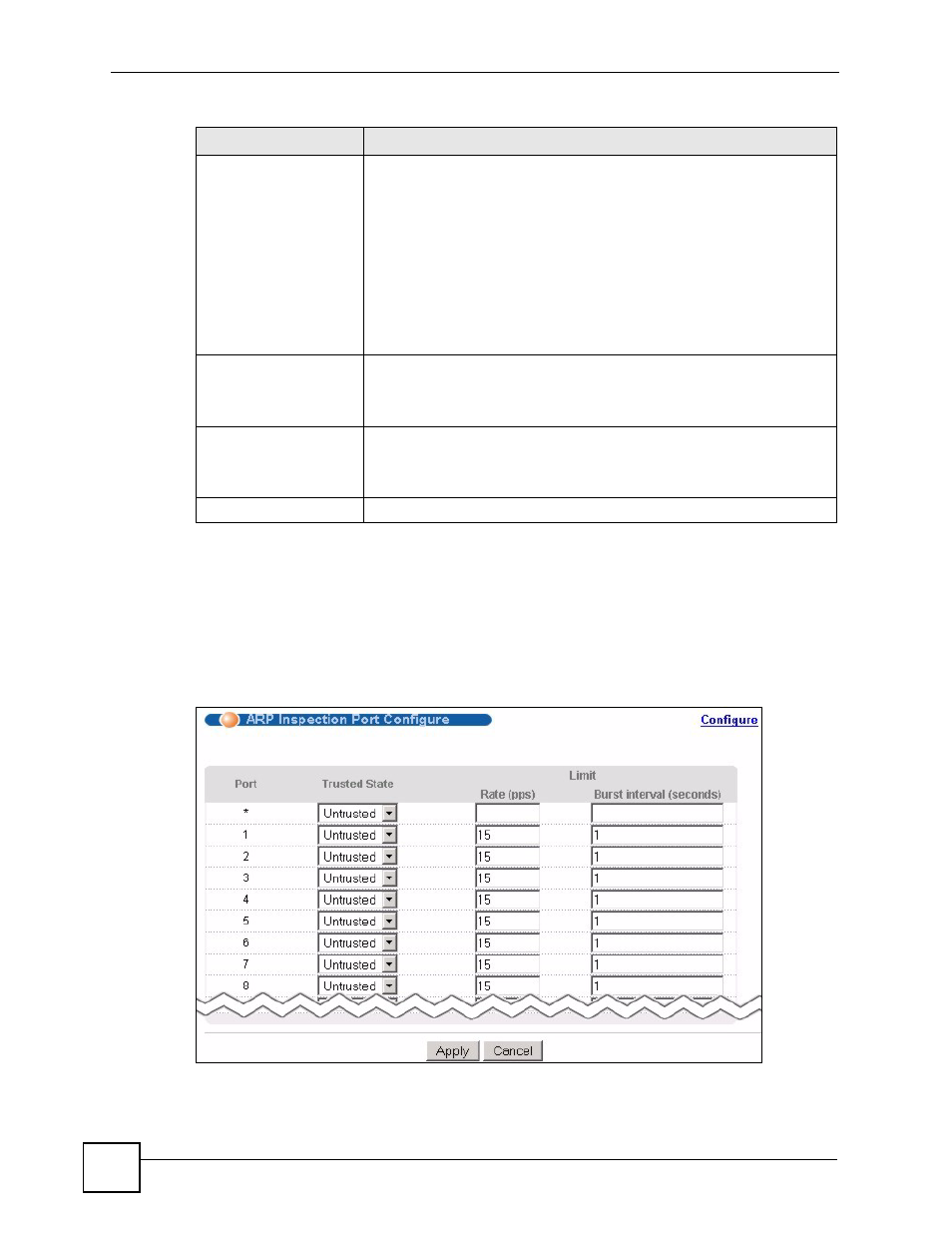 ARP Inspection Port Configure

Configure

| Port | Trusted State | Limit Rate (pps) | Limit Burst interval (seconds) |
|---|---|---|---|
| * | Untrusted | | |
| 1 | Untrusted | 15 | 1 |
| 2 | Untrusted | 15 | 1 |
| 3 | Untrusted | 15 | 1 |
| 4 | Untrusted | 15 | 1 |
| 5 | Untrusted | 15 | 1 |
| 6 | Untrusted | 15 | 1 |
| 7 | Untrusted | 15 | 1 |
| 8 | Untrusted | 15 | 1 |

Apply Cancel